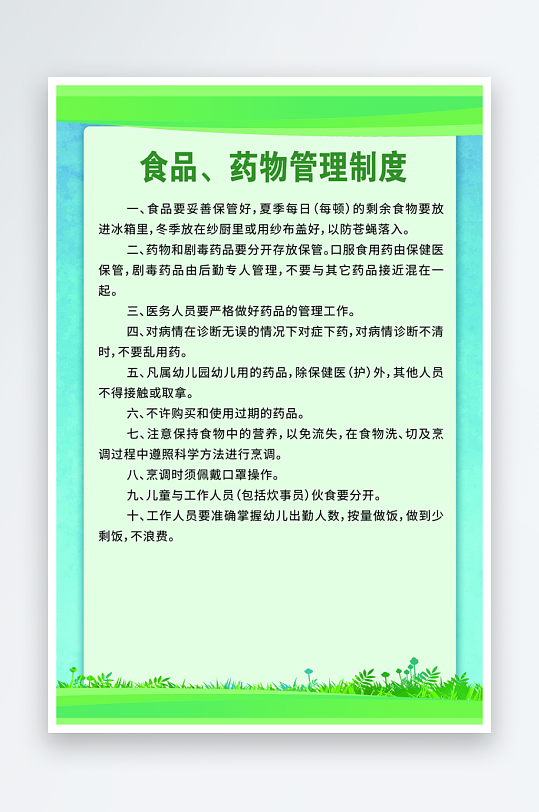 食品、药物管理制度

一、食品要妥善保管好，夏季每日（每顿）的剩余食物要放进冰箱里，冬季放在纱厨里或用纱布盖好，以防苍蝇落入。

二、药物和剧毒药品要分开存放保管。口服食用药由保健医保管，剧毒药品由后勤专人管理，不要与其它药品接近混在一起。

三、医务人员要严格做好药品的管理工作。

四、对病情在诊断无误的情况下对症下药，对病情诊断不清时，不要乱用药。

五、凡属幼儿园幼儿用的药品，除保健医（护）外，其他人员不得接触或取拿。

六、不许购买和使用过期的药品。

七、注意保持食物中的营养，以免流失，在食物洗、切及烹调过程中遵照科学方法进行烹调。

八、烹调时须佩戴口罩操作。

九、儿童与工作人员（包括炊事员）伙食要分开。

十、工作人员要准确掌握幼儿出勤人数，按量做饭，做到少剩饭，不浪费。